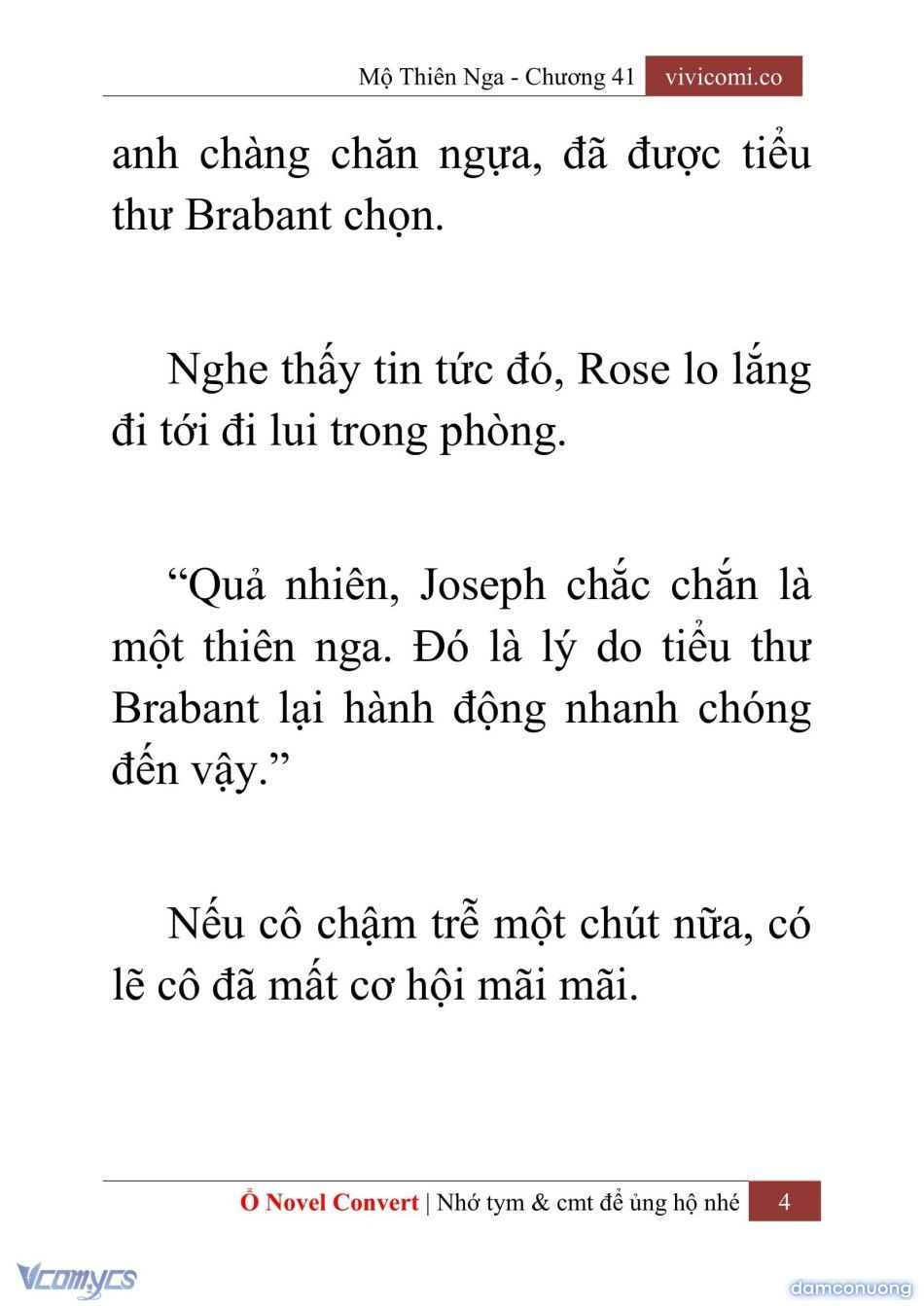 Mộ Thiên Nga - Chương 41 vivicomi.co

anh chàng chăn ngựa, đã được tiểu thư Brabant chọn.

Nghe thấy tin tức đó, Rose lo lắng đi tới đi lui trong phòng.

“Quả nhiên, Joseph chắc chắn là một thiên nga. Đó là lý do tiểu thư Brabant lại hành động nhanh chóng đến vậy.”

Nếu cô chậm trễ một chút nữa, có lẽ cô đã mất cơ hội mãi mãi.

Ổ Novel Convert | Nhớ tym & cmt để ủng hộ nhé 4

Vcomycs

damconuong